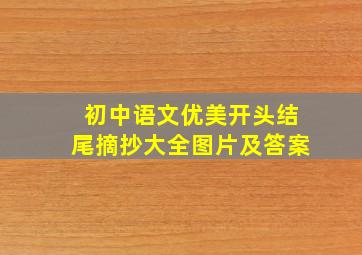 初中语文优美开头结尾摘抄大全图片及答案